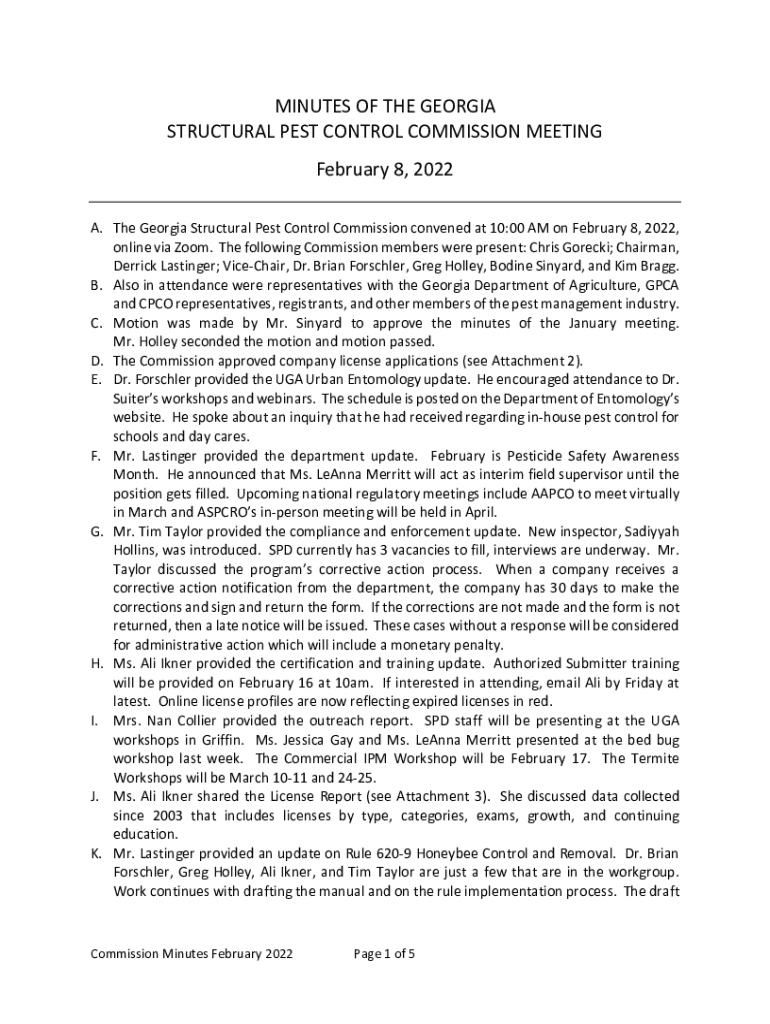 MINUTES OF THE GEORGIA
STRUCTURAL PEST CONTROL COMMISSION MEETING

February 8, 2022

A. The Georgia Structural Pest Control Commission convened at 10:00 AM on February 8, 2022, online via Zoom. The following Commission members were present: Chris Gorecki; Chairman, Derrick Lastinger; Vice-Chair, Dr. Brian Forschler, Greg Holley, Bodine Sinyard, and Kim Bragg.
B. Also in attendance were representatives with the Georgia Department of Agriculture, GPCA and CPCO representatives, registrants, and other members of the pest management industry.
C. Motion was made by Mr. Sinyard to approve the minutes of the January meeting. Mr. Holley seconded the motion and motion passed.
D. The Commission approved company license applications (see Attachment 2).
E. Dr. Forschler provided the UGA Urban Entomology update. He encouraged attendance to Dr. Suiter's workshops and webinars. The schedule is posted on the Department of Entomology's website. He spoke about an inquiry that he had received regarding in-house pest control for schools and day cares.
F. Mr. Lastinger provided the department update. February is Pesticide Safety Awareness Month. He announced that Ms. LeAnna Merritt will act as interim field supervisor until the position gets filled. Upcoming national regulatory meetings include AAPCO to meet virtually in March and ASPCRO's in-person meeting will be held in April.
G. Mr. Tim Taylor provided the compliance and enforcement update. New inspector, Sadiyyah Hollins, was introduced. SPD currently has 3 vacancies to fill, interviews are underway. Mr. Taylor discussed the program's corrective action process. When a company receives a corrective action notification from the department, the company has 30 days to make the corrections and sign and return the form. If the corrections are not made and the form is not returned, then a late notice will be issued. These cases without a response will be considered for administrative action which will include a monetary penalty.
H. Ms. Ali Ikner provided the certification and training update. Authorized Submitter training will be provided on February 16 at 10am. If interested in attending, email Ali by Friday at latest. Online license profiles are now reflecting expired licenses in red.
I. Mrs. Nan Collier provided the outreach report. SPD staff will be presenting at the UGA workshops in Griffin. Ms. Jessica Gay and Ms. LeAnna Merritt presented at the bed bug workshop last week. The Commercial IPM Workshop will be February 17. The Termite Workshops will be March 10-11 and 24-25.
J. Ms. Ali Ikner shared the License Report (see Attachment 3). She discussed data collected since 2003 that includes licenses by type, categories, exams, growth, and continuing education.
K. Mr. Lastinger provided an update on Rule 620-9 Honeybee Control and Removal. Dr. Brian Forschler, Greg Holley, Ali Ikner, and Tim Taylor are just a few that are in the workgroup. Work continues with drafting the manual and on the rule implementation process. The draft

Commission Minutes February 2022     Page 1 of 5